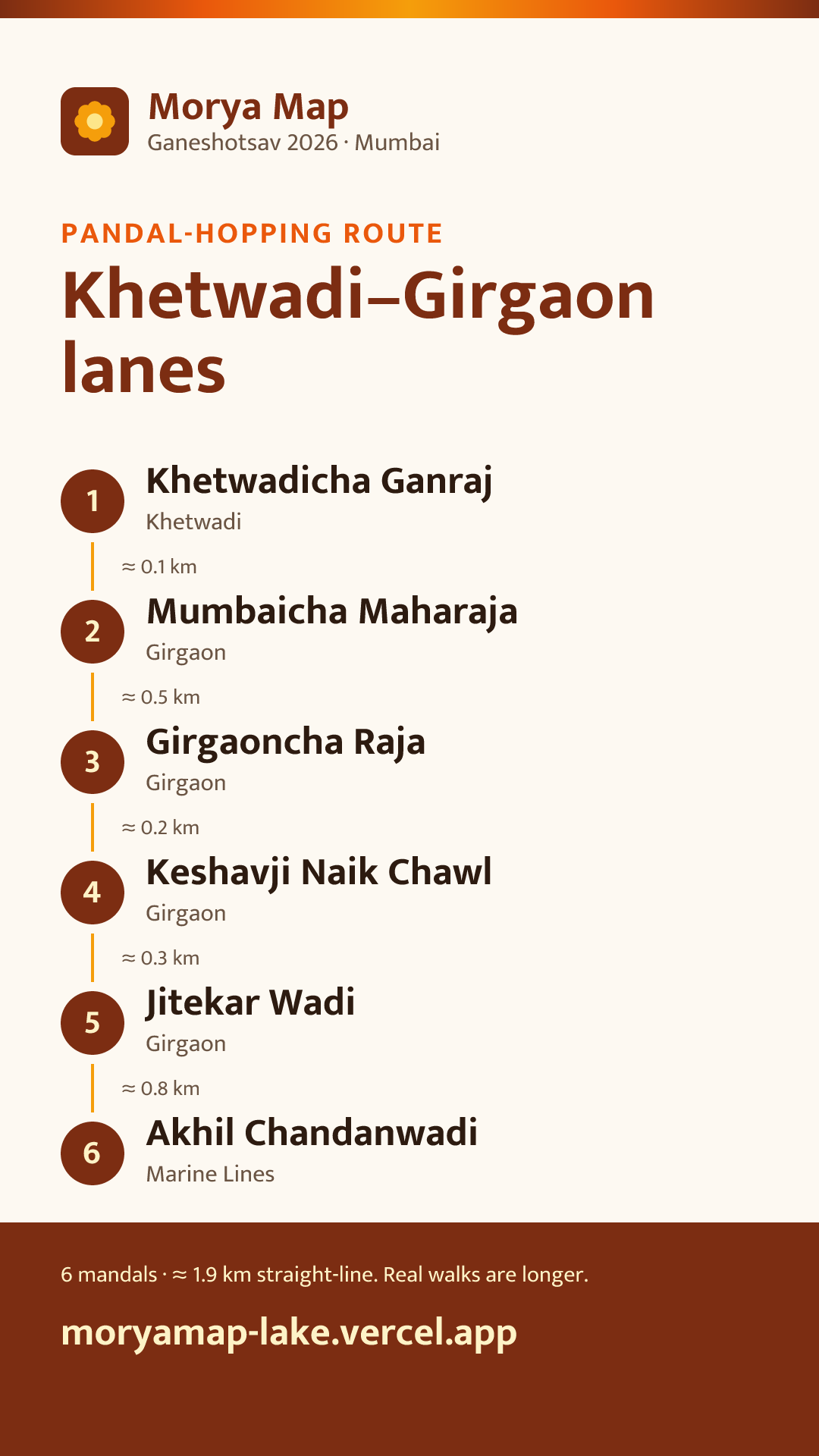 Morya Map
Ganeshotsav 2026 · Mumbai

PANDAL-HOPPING ROUTE

Khetwadi–Girgaon lanes

1
Khetwadicha Ganraj
Khetwadi

≈ 0.1 km

2
Mumbaicha Maharaja
Girgaon

≈ 0.5 km

3
Girgaoncha Raja
Girgaon

≈ 0.2 km

4
Keshavji Naik Chawl
Girgaon

≈ 0.3 km

5
Jitekar Wadi
Girgaon

≈ 0.8 km

6
Akhil Chandanwadi
Marine Lines

6 mandals · ≈ 1.9 km straight-line. Real walks are longer.

moryamap-lake.vercel.app